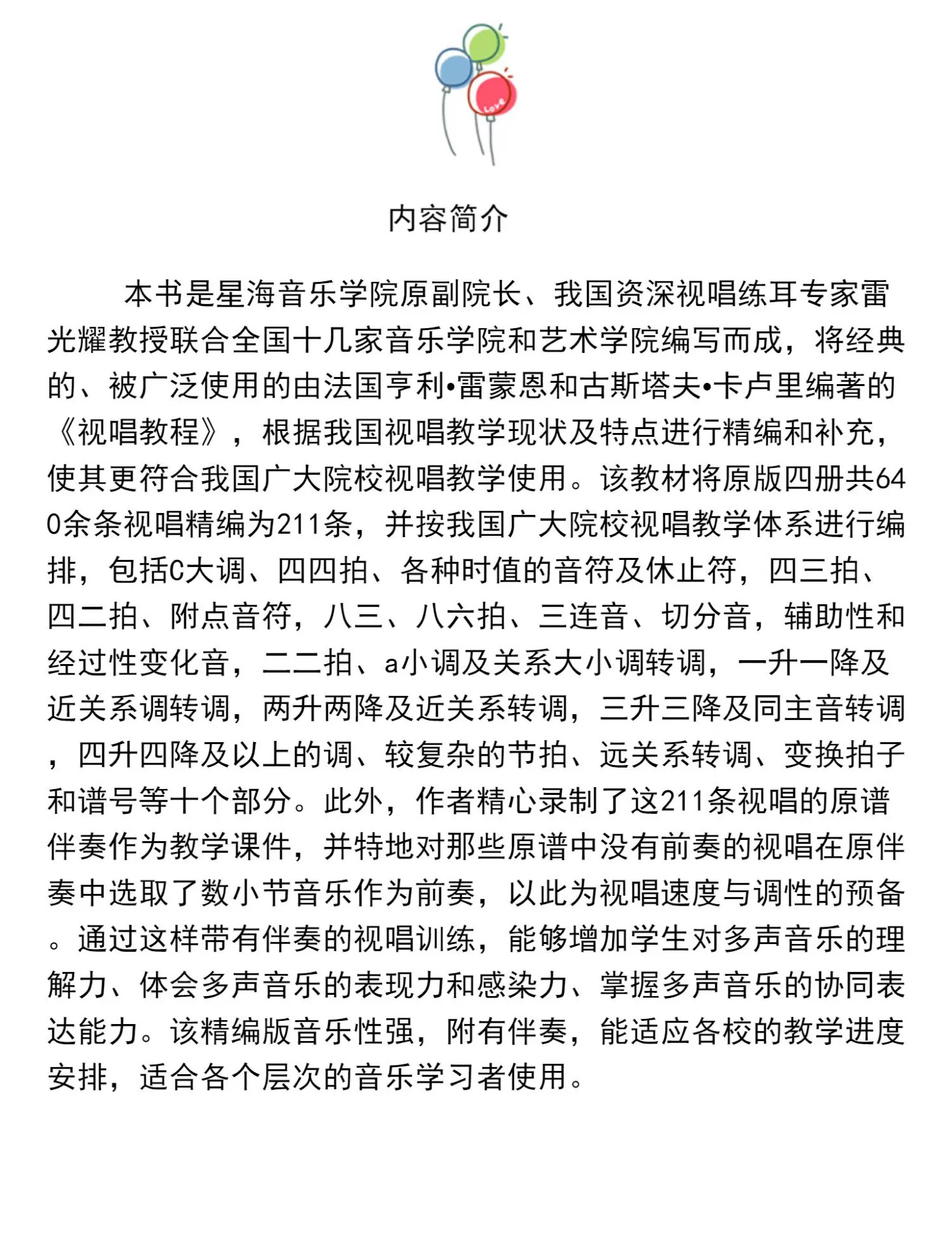 Love

内容简介

本书是星海音乐学院原副院长、我国资深视唱练耳专家雷光耀教授联合全国十几家音乐学院和艺术学院编写而成，将经典的、被广泛使用的由法国亨利•雷蒙恩和古斯塔夫•卡卢里编著的《视唱教程》，根据我国视唱教学现状及特点进行精编和补充，使其更符合我国广大院校视唱教学使用。该教材将原版四册共640余条视唱精编为211条，并按我国广大院校视唱教学体系进行编排，包括C大调、四四拍、各种时值的音符及休止符，四三拍、四二拍、附点音符，八三、八六拍、三连音、切分音，辅助性和经过性变化音，二二拍、a小调及关系大小调转调，一升一降及近关系调转调，两升两降及近关系转调，三升三降及同主音转调，四升四降及以上的调、较复杂的节拍、远关系转调、变换拍子和谱号等十个部分。此外，作者精心录制了这211条视唱的原谱伴奏作为教学课件，并特地对那些原谱中没有前奏的视唱在原伴奏中选取了数小节音乐作为前奏，以此为视唱速度与调性的预备。通过这样带有伴奏的视唱训练，能够增加学生对多声音乐的理解力、体会多声音乐的表现力和感染力、掌握多声音乐的协同表达能力。该精编版音乐性强，附有伴奏，能适应各校的教学进度安排，适合各个层次的音乐学习者使用。